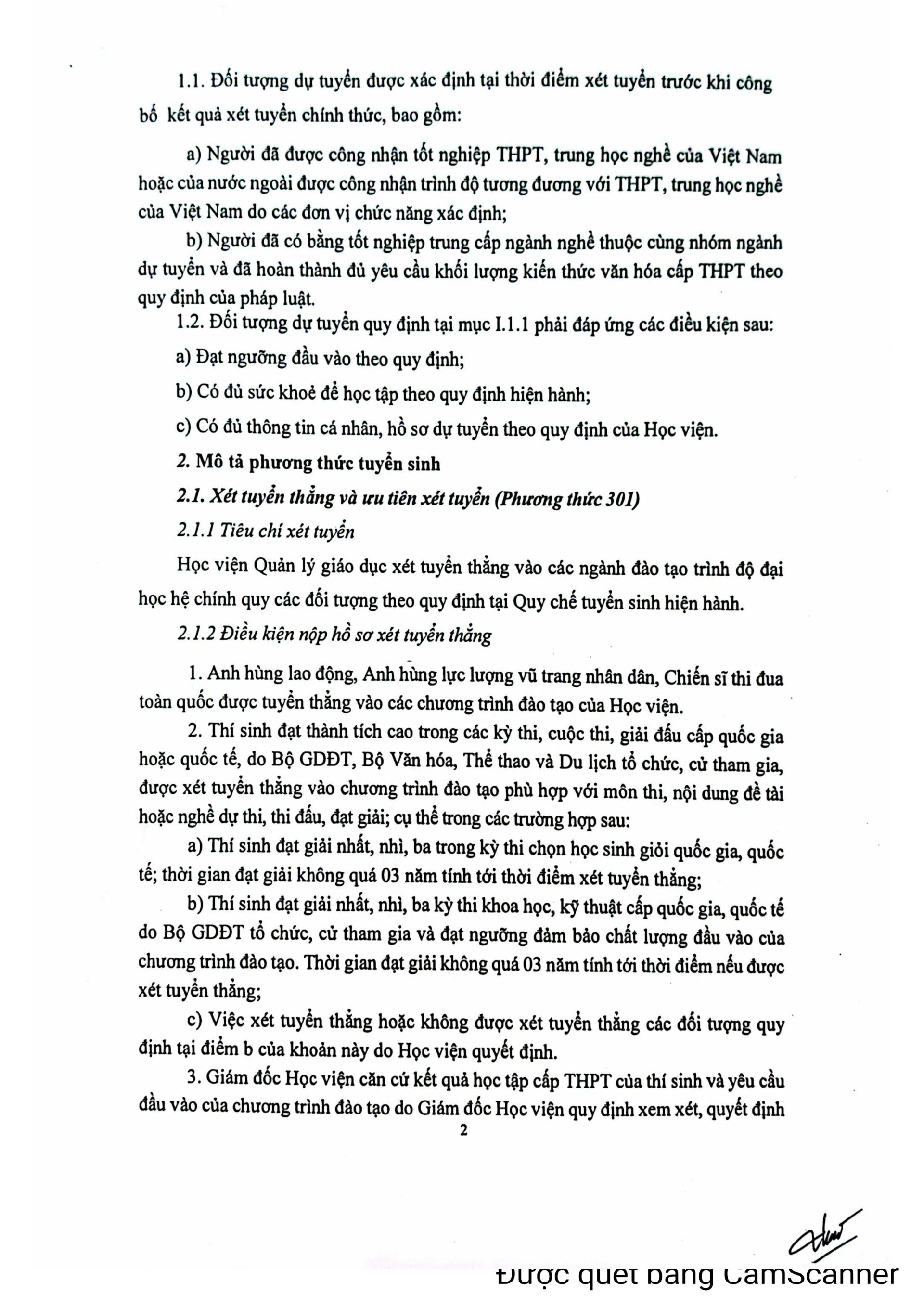 1.1. Đối tượng dự tuyển được xác định tại thời điểm xét tuyển trước khi công bố kết quả xét tuyển chính thức, bao gồm:

a) Người đã được công nhận tốt nghiệp THPT, trung học nghề của Việt Nam hoặc của nước ngoài được công nhận trình độ tương đương với THPT, trung học nghề của Việt Nam do các đơn vị chức năng xác định;

b) Người đã có bằng tốt nghiệp trung cấp ngành nghề thuộc cùng nhóm ngành dự tuyển và đã hoàn thành đủ yêu cầu khối lượng kiến thức văn hóa cấp THPT theo quy định của pháp luật.

1.2. Đối tượng dự tuyển quy định tại mục I.1.1 phải đáp ứng các điều kiện sau:

a) Đạt ngưỡng đầu vào theo quy định;

b) Có đủ sức khoẻ để học tập theo quy định hiện hành;

c) Có đủ thông tin cá nhân, hồ sơ dự tuyển theo quy định của Học viện.

2. Mô tả phương thức tuyển sinh

2.1. Xét tuyển thẳng và ưu tiên xét tuyển (Phương thức 301)

2.1.1 Tiêu chí xét tuyển

Học viện Quản lý giáo dục xét tuyển thẳng vào các ngành đào tạo trình độ đại học hệ chính quy các đối tượng theo quy định tại Quy chế tuyển sinh hiện hành.

2.1.2 Điều kiện nộp hồ sơ xét tuyển thẳng

1. Anh hùng lao động, Anh hùng lực lượng vũ trang nhân dân, Chiến sĩ thi đua toàn quốc được tuyển thẳng vào các chương trình đào tạo của Học viện.

2. Thí sinh đạt thành tích cao trong các kỳ thi, cuộc thi, giải đấu cấp quốc gia hoặc quốc tế, do Bộ GDĐT, Bộ Văn hóa, Thể thao và Du lịch tổ chức, cử tham gia, được xét tuyển thẳng vào chương trình đào tạo phù hợp với môn thi, nội dung đề tài hoặc nghề dự thi, thi đấu, đạt giải; cụ thể trong các trường hợp sau:

a) Thí sinh đạt giải nhất, nhì, ba trong kỳ thi chọn học sinh giỏi quốc gia, quốc tế; thời gian đạt giải không quá 03 năm tính tới thời điểm xét tuyển thẳng;

b) Thí sinh đạt giải nhất, nhì, ba kỳ thi khoa học, kỹ thuật cấp quốc gia, quốc tế do Bộ GDĐT tổ chức, cử tham gia và đạt ngưỡng đảm bảo chất lượng đầu vào của chương trình đào tạo. Thời gian đạt giải không quá 03 năm tính tới thời điểm nếu được xét tuyển thẳng;

c) Việc xét tuyển thẳng hoặc không được xét tuyển thẳng các đối tượng quy định tại điểm b của khoản này do Học viện quyết định.

3. Giám đốc Học viện căn cứ kết quả học tập cấp THPT của thí sinh và yêu cầu đầu vào của chương trình đào tạo do Giám đốc Học viện quy định xem xét, quyết định

2

Được quét bằng CamScanner